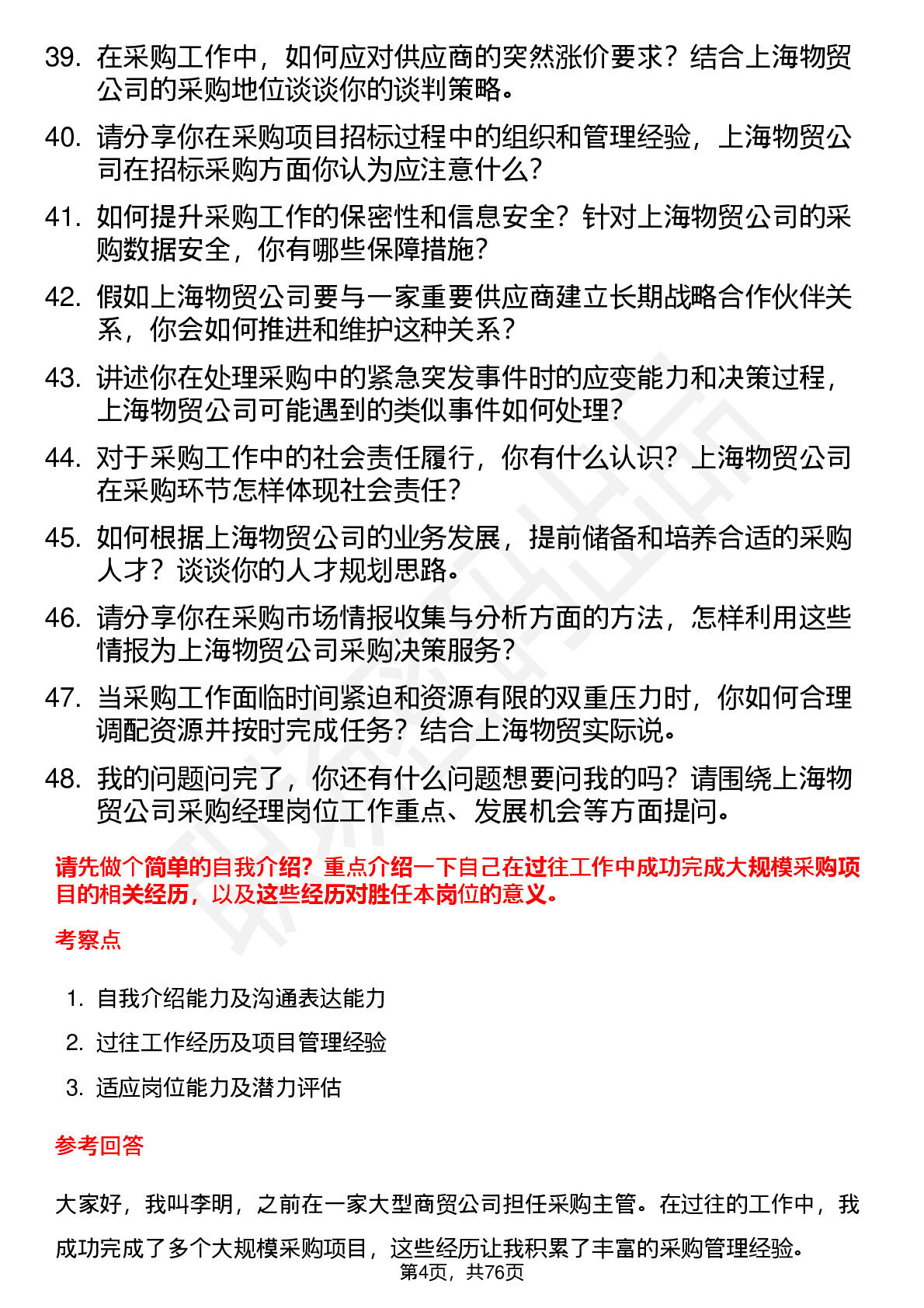 39. 在采购工作中，如何应对供应商的突然涨价要求？结合上海物贸公司的采购地位谈谈你的谈判策略。

40. 请分享你在采购项目招标过程中的组织和管理经验，上海物贸公司在招标采购方面你认为应注意什么？

41. 如何提升采购工作的保密性和信息安全？针对上海物贸公司的采购数据安全，你有哪些保障措施？

42. 假如上海物贸公司要与一家重要供应商建立长期战略合作伙伴关系，你会如何推进和维护这种关系？

43. 讲述你在处理采购中的紧急突发事件时的应变能力和决策过程，上海物贸公司可能遇到的类似事件如何处理？

44. 对于采购工作中的社会责任履行，你有什么认识？上海物贸公司在采购环节怎样体现社会责任？

45. 如何根据上海物贸公司的业务发展，提前储备和培养合适的采购人才？谈谈你的人才规划思路。

46. 请分享你在采购市场情报收集与分析方面的方法，怎样利用这些情报为上海物贸公司采购决策服务？

47. 当采购工作面临时间紧迫和资源有限的双重压力时，你如何合理调配资源并按时完成任务？结合上海物贸实际说。

48. 我的问题问完了，你还有什么问题想要问我的吗？请围绕上海物贸公司采购经理岗位工作重点、发展机会等方面提问。

请先做个简单的自我介绍？重点介绍一下自己在过往工作中成功完成大规模采购项目的相关经历，以及这些经历对胜任本岗位的意义。

考察点

1. 自我介绍能力及沟通表达能力
2. 过往工作经历及项目管理经验
3. 适应岗位能力及潜力评估

参考回答

大家好，我叫李明，之前在一家大型商贸公司担任采购主管。在过往的工作中，我成功完成了多个大规模采购项目，这些经历让我积累了丰富的采购管理经验。

第4页，共76页